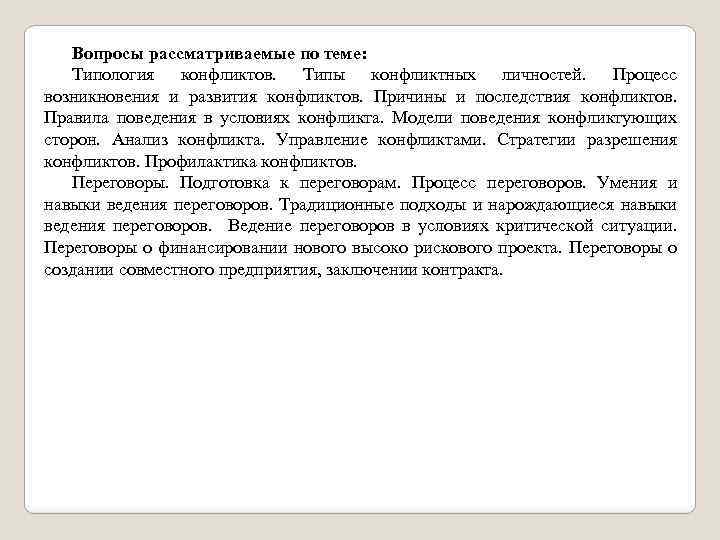 Вопросы рассматриваемые по теме:
Типология конфликтов. Типы конфликтных личностей. Процесс возникновения и развития конфликтов. Причины и последствия конфликтов. Правила поведения в условиях конфликта. Модели поведения конфликтующих сторон. Анализ конфликта. Управление конфликтами. Стратегии разрешения конфликтов. Профилактика конфликтов.

Переговоры. Подготовка к переговорам. Процесс переговоров. Умения и навыки ведения переговоров. Традиционные подходы и нарождающиеся навыки ведения переговоров. Ведение переговоров в условиях критической ситуации. Переговоры о финансировании нового высоко рискового проекта. Переговоры о создании совместного предприятия, заключении контракта.